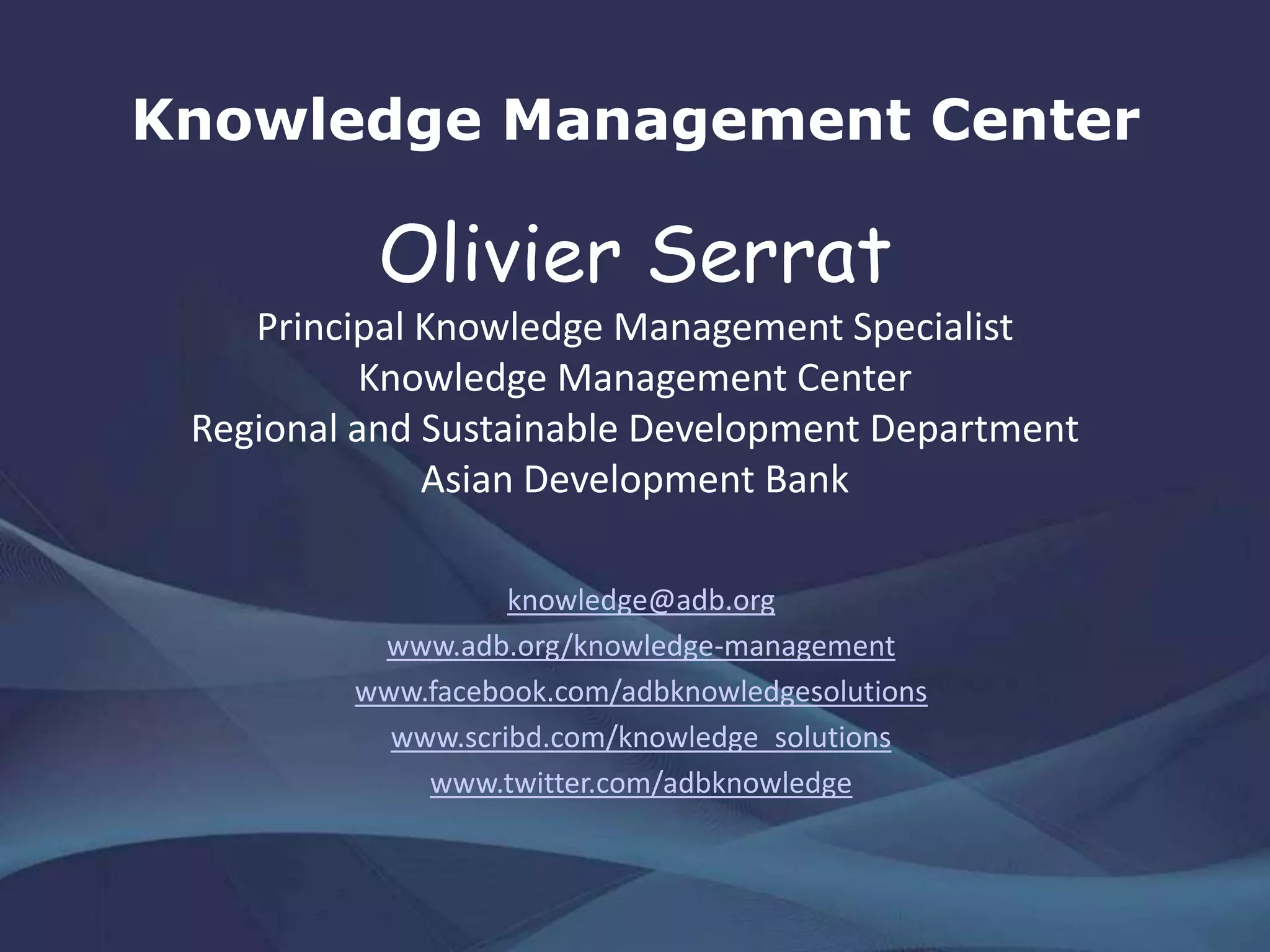 Knowledge Management Center

Olivier Serrat

Principal Knowledge Management Specialist
Knowledge Management Center
Regional and Sustainable Development Department
Asian Development Bank

knowledge@adb.org
www.adb.org/knowledge-management
www.facebook.com/adbknowledgesolutions
www.scribd.com/knowledge_solutions
www.twitter.com/adbknowledge